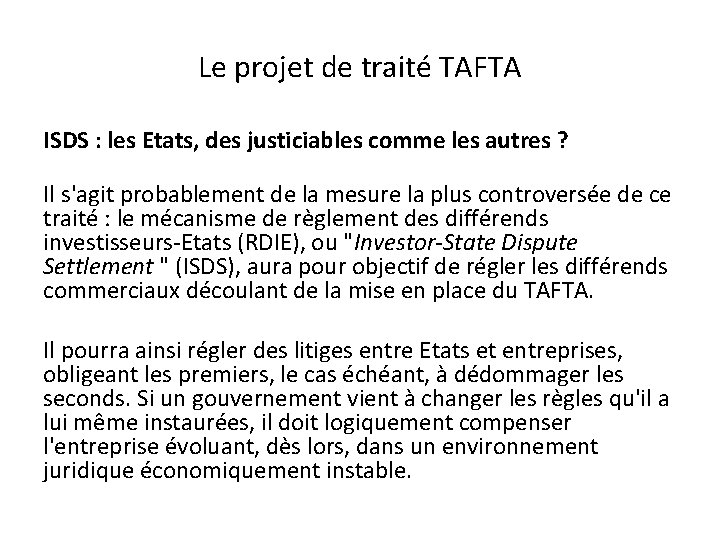 Le projet de traité TAFTA

ISDS : les Etats, des justiciables comme les autres ?

Il s'agit probablement de la mesure la plus controversée de ce traité : le mécanisme de règlement des différends investisseurs-Etats (RDIE), ou "Investor-State Dispute Settlement " (ISDS), aura pour objectif de régler les différends commerciaux découlant de la mise en place du TAFTA.

Il pourra ainsi régler des litiges entre Etats et entreprises, obligeant les premiers, le cas échéant, à dédommager les seconds. Si un gouvernement vient à changer les règles qu'il a lui même instaurées, il doit logiquement compenser l'entreprise évoluant, dès lors, dans un environnement juridique économiquement instable.